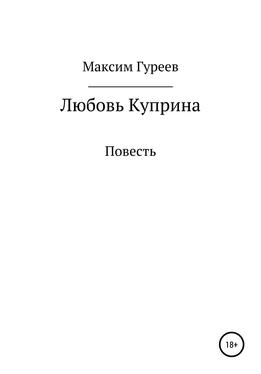 Максим Гуреев

Любовь Куприна

Повесть

18+